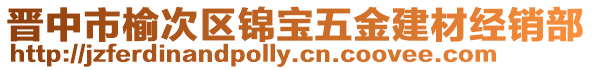 晋中市榆次区锦宝五金建材经销部
http://jzferdinandpolly.cn.coovee.com